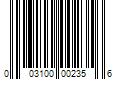 0 03100 00235 6